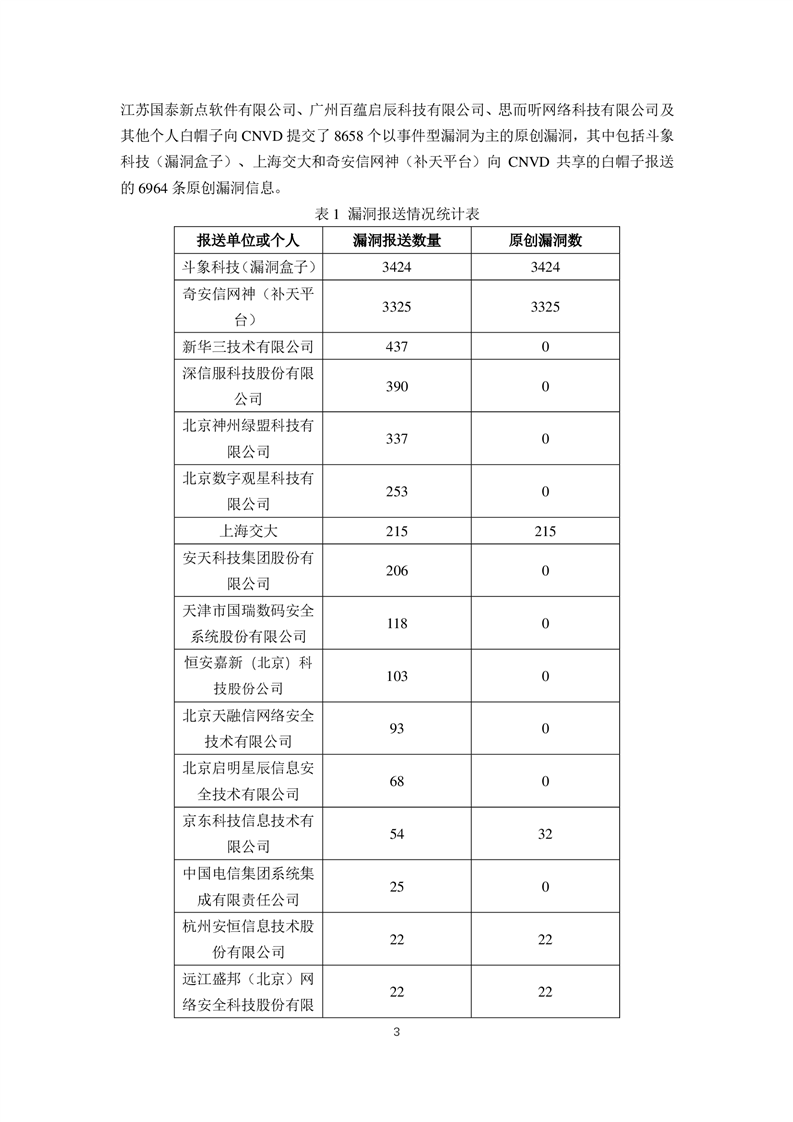 江苏国泰新点软件有限公司、广州百蕴启辰科技有限公司、思而听网络科技有限公司及其他个人白帽子向 CNVD 提交了 8658 个以事件型漏洞为主的原创漏洞，其中包括斗象科技（漏洞盒子）、上海交大和奇安信网神（补天平台）向 CNVD 共享的白帽子报送的 6964 条原创漏洞信息。

表 1 漏洞报送情况统计表

| 报送单位或个人 | 漏洞报送数量 | 原创漏洞数 |
|---|---|---|
| 斗象科技（漏洞盒子） | 3424 | 3424 |
| 奇安信网神（补天平台） | 3325 | 3325 |
| 新华三技术有限公司 | 437 | 0 |
| 深信服科技股份有限公司 | 390 | 0 |
| 北京神州绿盟科技有限公司 | 337 | 0 |
| 北京数字观星科技有限公司 | 253 | 0 |
| 上海交大 | 215 | 215 |
| 安天科技集团股份有限公司 | 206 | 0 |
| 天津市国瑞数码安全系统股份有限公司 | 118 | 0 |
| 恒安嘉新（北京）科技股份公司 | 103 | 0 |
| 北京天融信网络安全技术有限公司 | 93 | 0 |
| 北京启明星辰信息安全技术有限公司 | 68 | 0 |
| 京东科技信息技术有限公司 | 54 | 32 |
| 中国电信集团系统集成有限责任公司 | 25 | 0 |
| 杭州安恒信息技术股份有限公司 | 22 | 22 |
| 远江盛邦（北京）网络安全科技股份有限 | 22 | 22 |

3